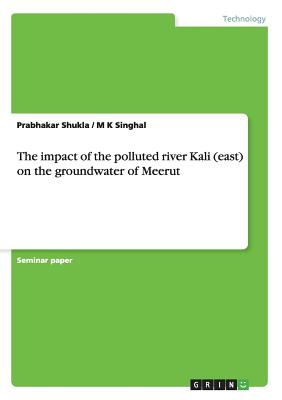 Technology

Prabhakar Shukla / M K Singhal

The impact of the polluted river Kali (east) on the groundwater of Meerut

Seminar paper

GRIN